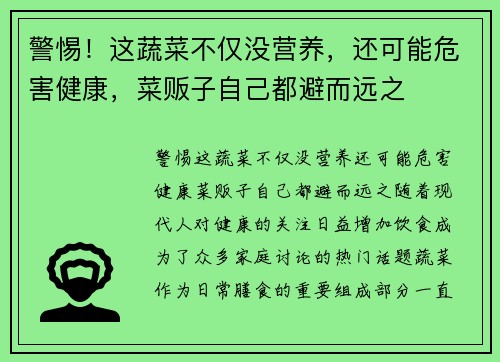 警惕！这蔬菜不仅没营养，还可能危害健康，菜贩子自己都避而远之

警惕这蔬菜不仅没营养还可能危害健康菜贩子自己都避而远之随着现代人对健康的关注日益增加饮食成为了众多家庭讨论的热门话题蔬菜作为日常膳食的重要组成部分一直